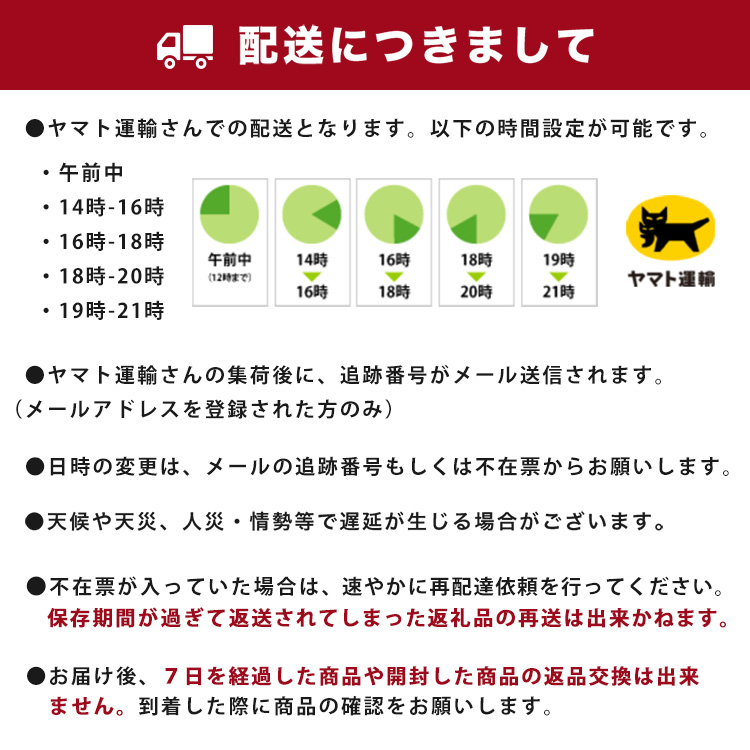 配送につきまして

●ヤマト運輸さんでの配送となります。以下の時間設定が可能です。

・午前中
・14時-16時
・16時-18時
・18時-20時
・19時-21時

午前中
(12時まで)

14時
16時

16時
18時

18時
20時

19時
21時

ヤマト運輸

●ヤマト運輸さんの集荷後に、追跡番号がメール送信されます。
(メールアドレスを登録された方のみ)

●日時の変更は、メールの追跡番号もしくは不在票からお願いします。

●天候や天災、人災・情勢等で遅延が生じる場合がございます。

●不在票が入っていた場合は、速やかに再配達依頼を行ってください。
保存期間が過ぎて返送されてしまった返礼品の再送は出来かねます。

●お届け後、７日を経過した商品や開封した商品の返品交換は出来ません。到着した際に商品の確認をお願いします。